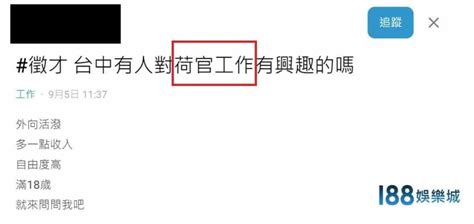 追蹤

#徵才 台中有人對荷官工作有興趣的嗎

工作 · 9月5日 11:37

外向活潑
多一點收入
自由度高
滿18歲
就來問問我吧

188娛樂城